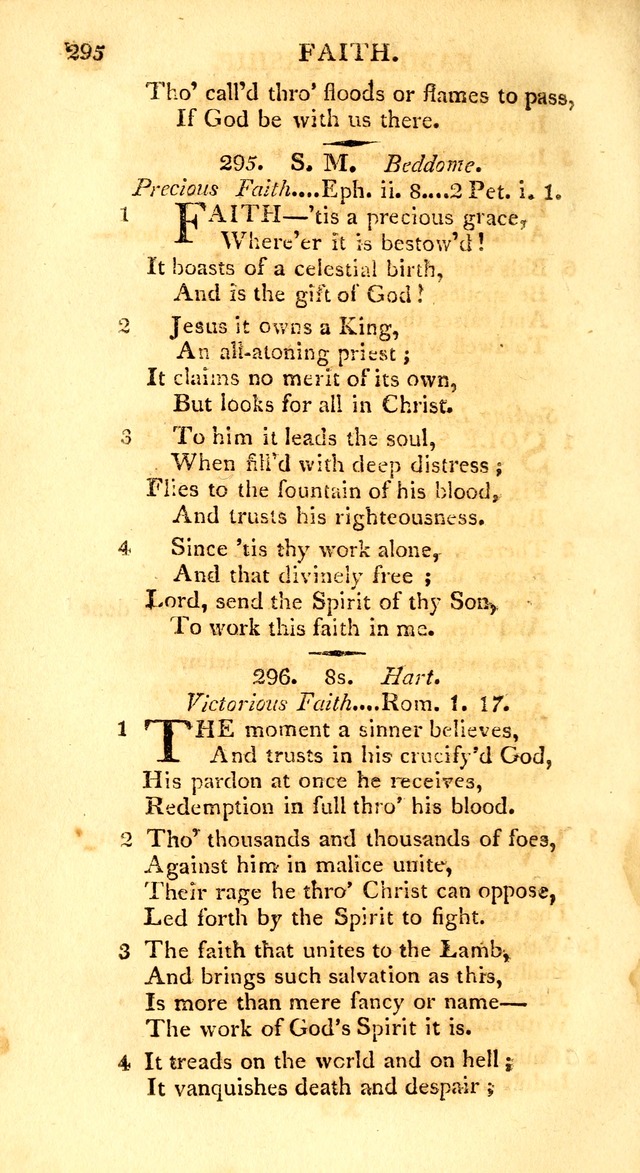 295 FAITH.

Tho' call'd thro' floods or flames to pass,
If God be with us there.

295. S. M. Beddome.
Precious Faith....Eph. ii. 8....2 Pet. i. 1.

1 FAITH—'tis a precious grace,
Where'er it is bestow'd!
It boasts of a celestial birth,
And is the gift of God!

2 Jesus it owns a King,
An all-atoning priest;
It claims no merit of its own,
But looks for all in Christ.

3 To him it leads the soul,
When fill'd with deep distress;
Flies to the fountain of his blood,
And trusts his righteousness.

4 Since 'tis thy work alone,
And that divinely free;
Lord, send the Spirit of thy Son,
To work this faith in me.

296. 8s. Hart.
Victorious Faith....Rom. 1. 17.

1 THE moment a sinner believes,
And trusts in his crucify'd God,
His pardon at once he receives,
Redemption in full thro' his blood.

2 Tho' thousands and thousands of foes,
Against him in malice unite,
Their rage he thro' Christ can oppose,
Led forth by the Spirit to fight.

3 The faith that unites to the Lamb,
And brings such salvation as this,
Is more than mere fancy or name—
The work of God's Spirit it is.

4 It treads on the world and on hell;
It vanquishes death and despair;